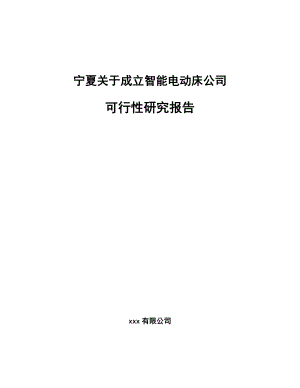 宁夏关于成立智能电动床公司

可行性研究报告

xxx 有限公司